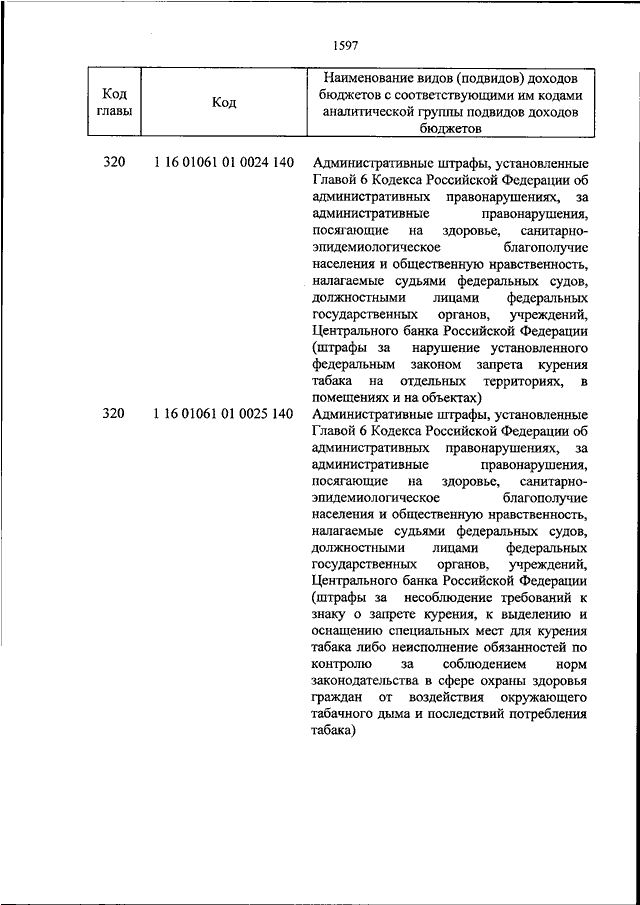 1597

| Код главы | Код | Наименование видов (подвидов) доходов бюджетов с соответствующими им кодами аналитической группы подвидов доходов бюджетов |
|---|---|---|
| 320 | 1 16 01061 01 0024 140 | Административные штрафы, установленные Главой 6 Кодекса Российской Федерации об административных правонарушениях, за административные правонарушения, посягающие на здоровье, санитарно-эпидемиологическое благополучие населения и общественную нравственность, налагаемые судьями федеральных судов, должностными лицами федеральных государственных органов, учреждений, Центрального банка Российской Федерации (штрафы за нарушение установленного федеральным законом запрета курения табака на отдельных территориях, в помещениях и на объектах) |
| 320 | 1 16 01061 01 0025 140 | Административные штрафы, установленные Главой 6 Кодекса Российской Федерации об административных правонарушениях, за административные правонарушения, посягающие на здоровье, санитарно-эпидемиологическое благополучие населения и общественную нравственность, налагаемые судьями федеральных судов, должностными лицами федеральных государственных органов, учреждений, Центрального банка Российской Федерации (штрафы за несоблюдение требований к знаку о запрете курения, к выделению и оснащению специальных мест для курения табака либо неисполнение обязанностей по контролю за соблюдением норм законодательства в сфере охраны здоровья граждан от воздействия окружающего табачного дыма и последствий потребления табака) |